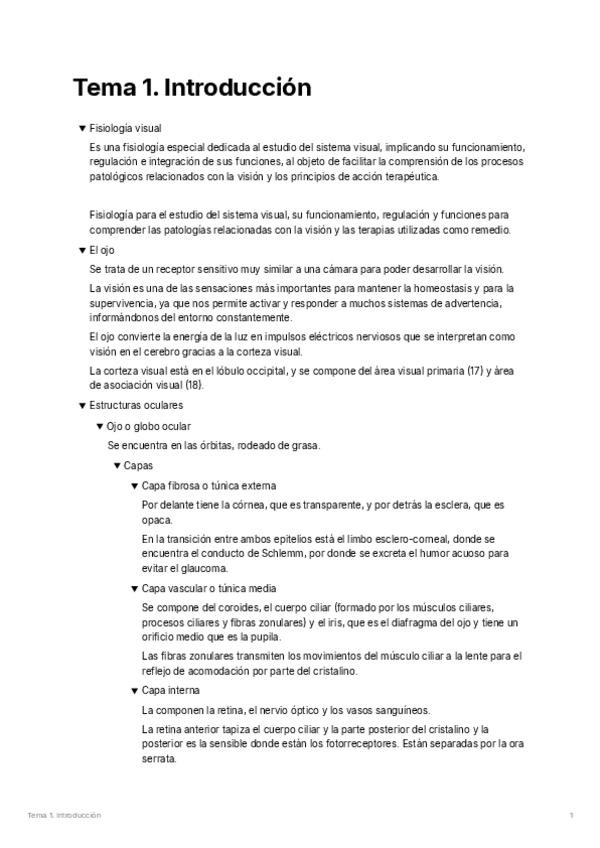 Tema 1. Introducción

▼ Fisiología visual

Es una fisiología especial dedicada al estudio del sistema visual, implicando su funcionamiento, regulación e integración de sus funciones, al objeto de facilitar la comprensión de los procesos patológicos relacionados con la visión y los principios de acción terapéutica.

Fisiología para el estudio del sistema visual, su funcionamiento, regulación y funciones para comprender las patologías relacionadas con la visión y las terapias utilizadas como remedio.

▼ El ojo

Se trata de un receptor sensitivo muy similar a una cámara para poder desarrollar la visión.

La visión es una de las sensaciones más importantes para mantener la homeostasis y para la supervivencia, ya que nos permite activar y responder a muchos sistemas de advertencia, informándonos del entorno constantemente.

El ojo convierte la energía de la luz en impulsos eléctricos nerviosos que se interpretan como visión en el cerebro gracias a la corteza visual.

La corteza visual está en el lóbulo occipital, y se compone del área visual primaria (17) y área de asociación visual (18).

▼ Estructuras oculares

▼ Ojo o globo ocular

Se encuentra en las órbitas, rodeado de grasa.

▼ Capas

▼ Capa fibrosa o túnica externa

Por delante tiene la córnea, que es transparente, y por detrás la esclera, que es opaca.

En la transición entre ambos epitelios está el limbo esclero-corneal, donde se encuentra el conducto de Schlemm, por donde se excreta el humor acuoso para evitar el glaucoma.

▼ Capa vascular o túnica media

Se compone del coroides, el cuerpo ciliar (formado por los músculos ciliares, procesos ciliares y fibras zonulares) y el iris, que es el diafragma del ojo y tiene un orificio medio que es la pupila.

Las fibras zonulares transmiten los movimientos del músculo ciliar a la lente para el reflejo de acomodación por parte del cristalino.

▼ Capa interna

La componen la retina, el nervio óptico y los vasos sanguíneos.

La retina anterior tapiza el cuerpo ciliar y la parte posterior del cristalino y la posterior es la sensible donde están los fotorreceptores. Están separadas por la ora serrata.

Tema 1. Introducción

1